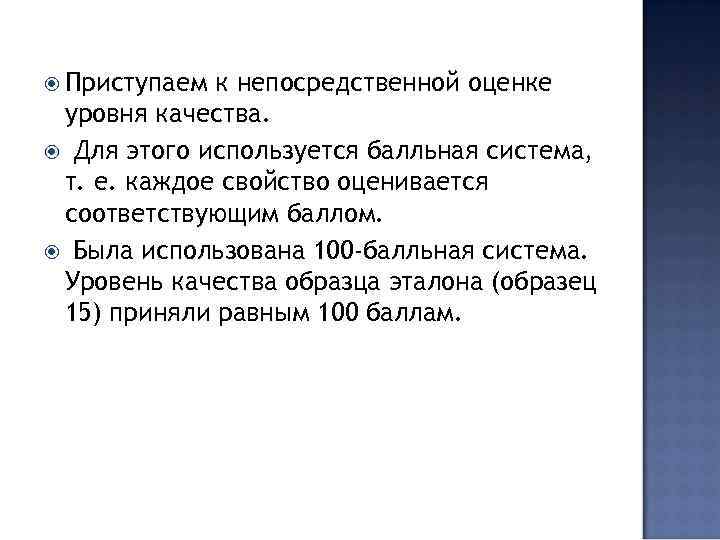 • Приступаем к непосредственной оценке уровня качества.

• Для этого используется балльная система, т. е. каждое свойство оценивается соответствующим баллом.

• Была использована 100-балльная система. Уровень качества образца эталона (образец 15) приняли равным 100 баллам.